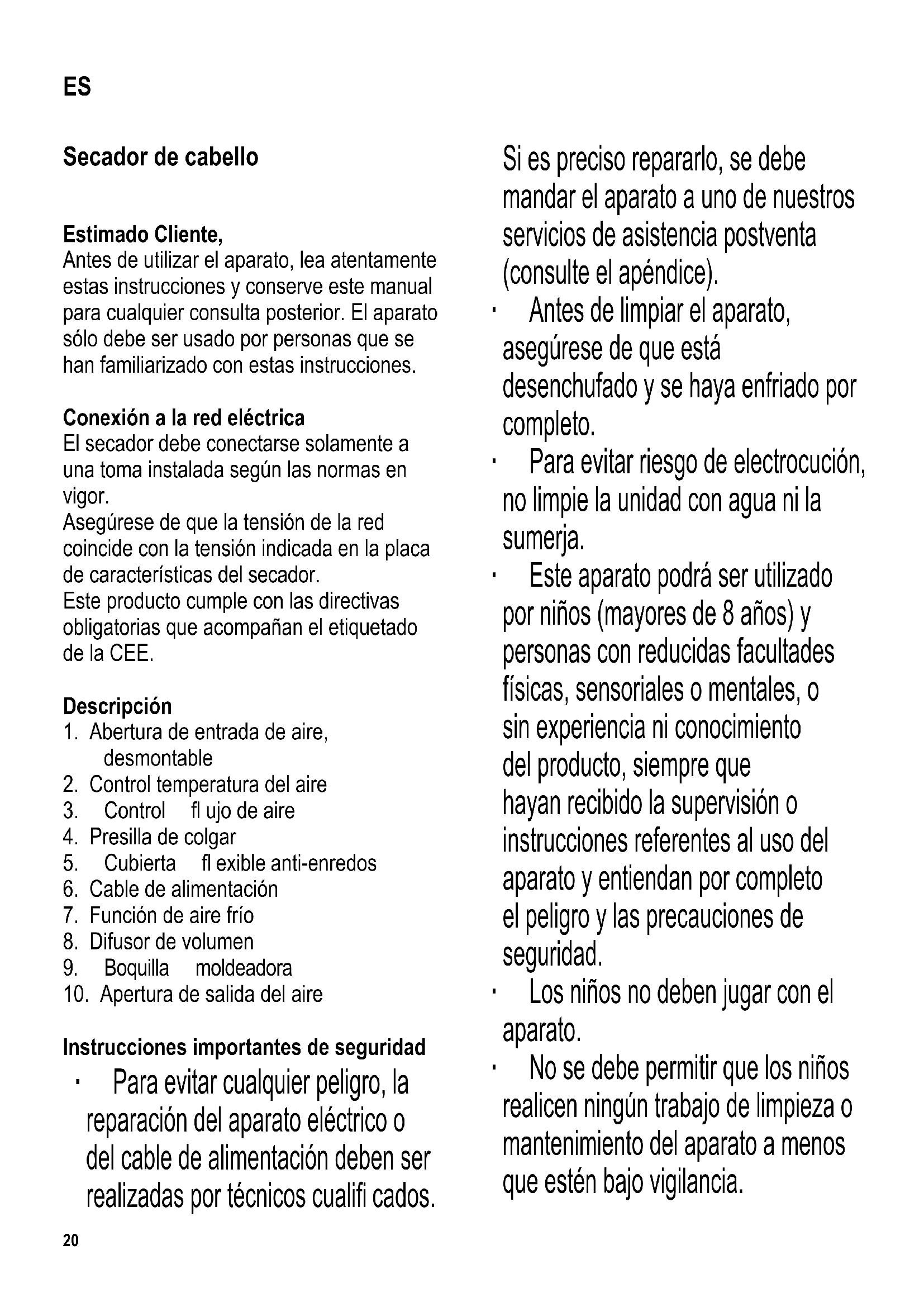 ES

Secador de cabello

Estimado Cliente,
Antes de utilizar el aparato, lea atentamente estas instrucciones y conserve este manual para cualquier consulta posterior. El aparato sólo debe ser usado por personas que se han familiarizado con estas instrucciones.

Conexión a la red eléctrica
El secador debe conectarse solamente a una toma instalada según las normas en vigor.
Asegúrese de que la tensión de la red coincide con la tensión indicada en la placa de características del secador.
Este producto cumple con las directivas obligatorias que acompañan el etiquetado de la CEE.

Descripción
1. Abertura de entrada de aire, desmontable
2. Control temperatura del aire
3. Control fl ujo de aire
4. Presilla de colgar
5. Cubierta fl exible anti-enredos
6. Cable de alimentación
7. Función de aire frío
8. Difusor de volumen
9. Boquilla moldeadora
10. Apertura de salida del aire

Instrucciones importantes de seguridad
· Para evitar cualquier peligro, la reparación del aparato eléctrico o del cable de alimentación deben ser realizadas por técnicos cualifi cados. Si es preciso repararlo, se debe mandar el aparato a uno de nuestros servicios de asistencia postventa (consulte el apéndice).
· Antes de limpiar el aparato, asegúrese de que está desenchufado y se haya enfriado por completo.
· Para evitar riesgo de electrocución, no limpie la unidad con agua ni la sumerja.
· Este aparato podrá ser utilizado por niños (mayores de 8 años) y personas con reducidas facultades físicas, sensoriales o mentales, o sin experiencia ni conocimiento del producto, siempre que hayan recibido la supervisión o instrucciones referentes al uso del aparato y entiendan por completo el peligro y las precauciones de seguridad.
· Los niños no deben jugar con el aparato.
· No se debe permitir que los niños realicen ningún trabajo de limpieza o mantenimiento del aparato a menos que estén bajo vigilancia.

20